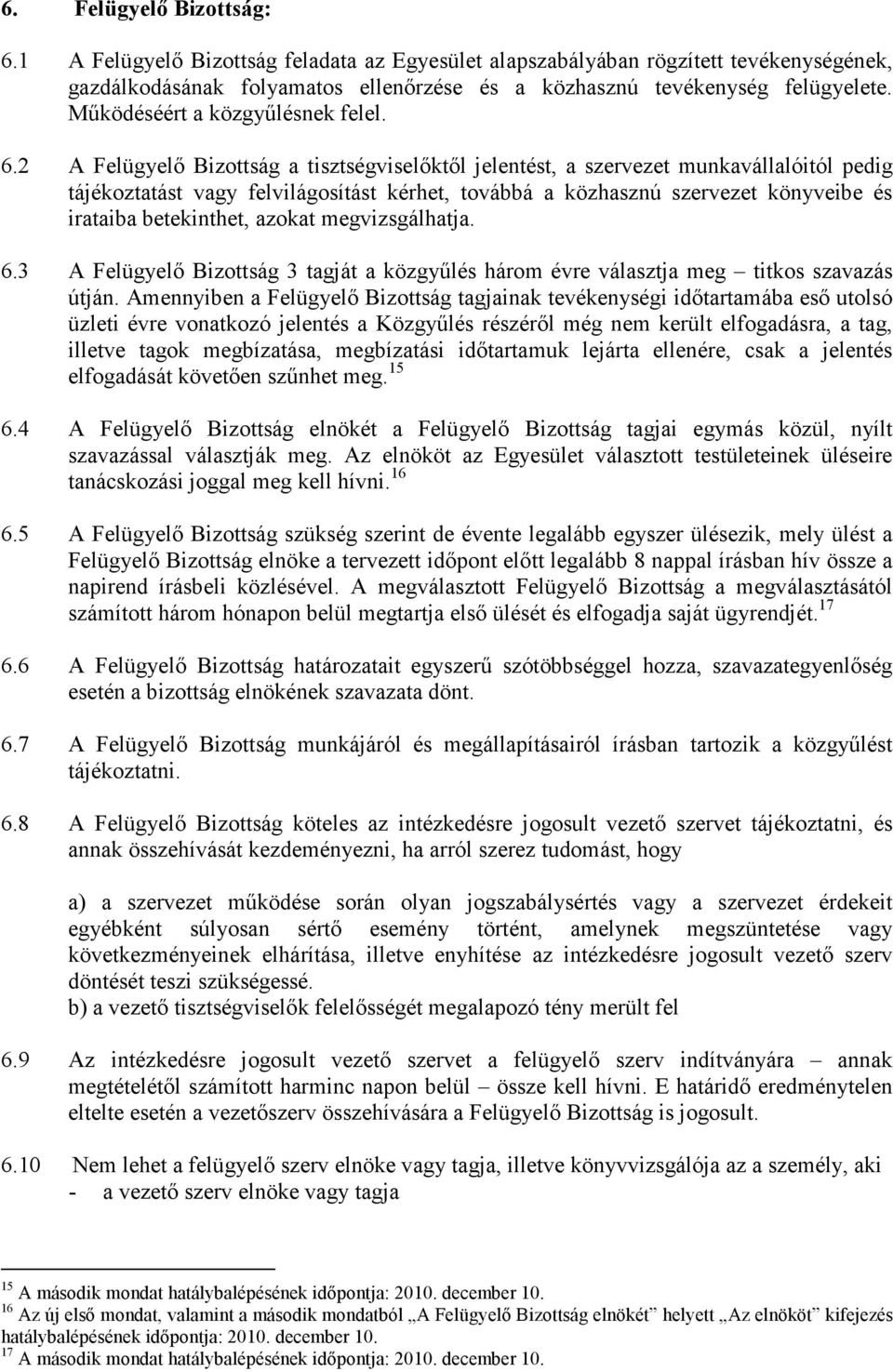 6. Felügyelő Bizottság:

6.1 A Felügyelő Bizottság feladata az Egyesület alapszabályában rögzített tevékenységének, gazdálkodásának folyamatos ellenőrzése és a közhasznú tevékenység felügyelete. Működéséért a közgyűlésnek felel.

6.2 A Felügyelő Bizottság a tisztségviselőktől jelentést, a szervezet munkavállalóitól pedig tájékoztatást vagy felvilágosítást kérhet, továbbá a közhasznú szervezet könyveibe és irataiba betekinthet, azokat megvizsgálhatja.

6.3 A Felügyelő Bizottság 3 tagját a közgyűlés három évre választja meg – titkos szavazás útján. Amennyiben a Felügyelő Bizottság tagjainak tevékenységi időtartamába eső utolsó üzleti évre vonatkozó jelentés a Közgyűlés részéről még nem került elfogadásra, a tag, illetve tagok megbízatása, megbízatási időtartamuk lejárta ellenére, csak a jelentés elfogadását követően szűnhet meg.$^{15}$

6.4 A Felügyelő Bizottság elnökét a Felügyelő Bizottság tagjai egymás közül, nyílt szavazással választják meg. Az elnököt az Egyesület választott testületeinek üléseire tanácskozási joggal meg kell hívni.$^{16}$

6.5 A Felügyelő Bizottság szükség szerint de évente legalább egyszer ülésezik, mely ülést a Felügyelő Bizottság elnöke a tervezett időpont előtt legalább 8 nappal írásban hív össze a napirend írásbeli közlésével. A megválasztott Felügyelő Bizottság a megválasztásától számított három hónapon belül megtartja első ülését és elfogadja saját ügyrendjét.$^{17}$

6.6 A Felügyelő Bizottság határozatait egyszerű szótöbbséggel hozza, szavazategyenlőség esetén a bizottság elnökének szavazata dönt.

6.7 A Felügyelő Bizottság munkájáról és megállapításairól írásban tartozik a közgyűlést tájékoztatni.

6.8 A Felügyelő Bizottság köteles az intézkedésre jogosult vezető szervet tájékoztatni, és annak összehívását kezdeményezni, ha arról szerez tudomást, hogy

a) a szervezet működése során olyan jogszabálysértés vagy a szervezet érdekeit egyébként súlyosan sértő esemény történt, amelynek megszüntetése vagy következményeinek elhárítása, illetve enyhítése az intézkedésre jogosult vezető szerv döntését teszi szükségessé.
b) a vezető tisztségviselők felelősségét megalapozó tény merült fel

6.9 Az intézkedésre jogosult vezető szervet a felügyelő szerv indítványára – annak megtételétől számított harminc napon belül – össze kell hívni. E határidő eredménytelen eltelte esetén a vezetőszerv összehívására a Felügyelő Bizottság is jogosult.

6.10 Nem lehet a felügyelő szerv elnöke vagy tagja, illetve könyvvizsgálója az a személy, aki
- a vezető szerv elnöke vagy tagja

$^{15}$ A második mondat hatálybalépésének időpontja: 2010. december 10.
$^{16}$ Az új első mondat, valamint a második mondatból „A Felügyelő Bizottság elnökét” helyett „Az elnököt” kifejezés hatálybalépésének időpontja: 2010. december 10.
$^{17}$ A második mondat hatálybalépésének időpontja: 2010. december 10.